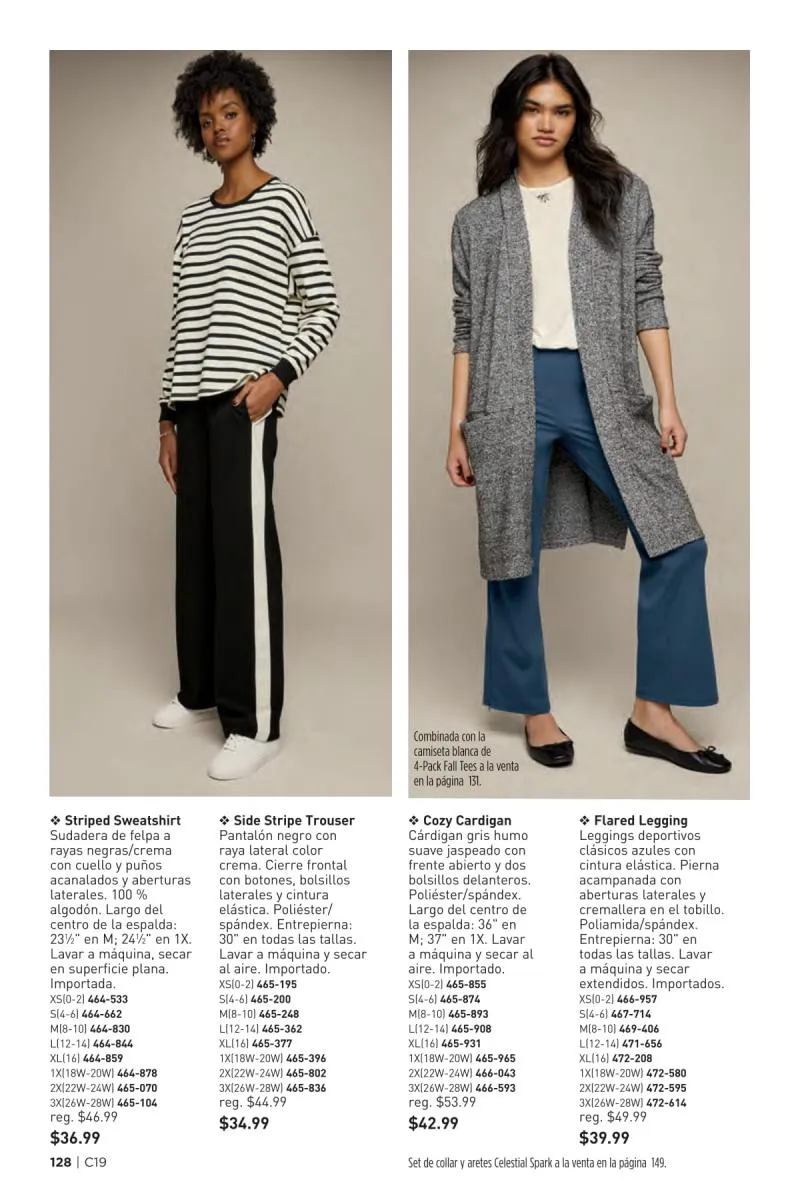 Combinada con la camiseta blanca de 4-Pack Fall Tees a la venta en la página 131.

❖ Striped Sweatshirt
Sudadera de felpa a rayas negras/crema con cuello y puños acanalados y aberturas laterales. 100 % algodón. Largo del centro de la espalda: 23½" en M; 24½" en 1X. Lavar a máquina, secar en superficie plana. Importada.
XS(0-2) 464-533
S(4-6) 464-662
M(8-10) 464-830
L(12-14) 464-844
XL(16) 464-859
1X(18W-20W) 464-878
2X(22W-24W) 465-070
3X(26W-28W) 465-104
reg. $46.99
$36.99

❖ Side Stripe Trouser
Pantalón negro con raya lateral color crema. Cierre frontal con botones, bolsillos laterales y cintura elástica. Poliéster/spándex. Entrepierna: 30" en todas las tallas. Lavar a máquina y secar al aire. Importado.
XS(0-2) 465-195
S(4-6) 465-200
M(8-10) 465-248
L(12-14) 465-362
XL(16) 465-377
1X(18W-20W) 465-396
2X(22W-24W) 465-802
3X(26W-28W) 465-836
reg. $44.99
$34.99

❖ Cozy Cardigan
Cárdigan gris humo suave jaspeado con frente abierto y dos bolsillos delanteros. Poliéster/spándex. Largo del centro de la espalda: 36" en M; 37" en 1X. Lavar a máquina y secar al aire. Importado.
XS(0-2) 465-855
S(4-6) 465-874
M(8-10) 465-893
L(12-14) 465-908
XL(16) 465-931
1X(18W-20W) 465-965
2X(22W-24W) 466-043
3X(26W-28W) 466-593
reg. $53.99
$42.99

❖ Flared Legging
Leggings deportivos clásicos azules con cintura elástica. Pierna acampanada con aberturas laterales y cremallera en el tobillo. Poliamida/spándex. Entrepierna: 30" en todas las tallas. Lavar a máquina y secar extendidos. Importados.
XS(0-2) 466-957
S(4-6) 467-714
M(8-10) 469-406
L(12-14) 471-656
XL(16) 472-208
1X(18W-20W) 472-580
2X(22W-24W) 472-595
3X(26W-28W) 472-614
reg. $49.99
$39.99

128 | C19

Set de collar y aretes Celestial Spark a la venta en la página 149.